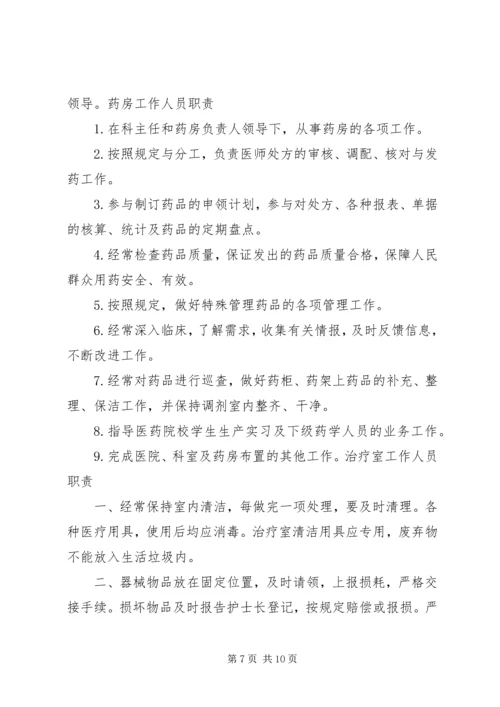 领导。药房工作人员职责

1. 在科主任和药房负责人领导下，从事药房的各项工作。

2. 按照规定与分工，负责医师处方的审核、调配、核对与发药工作。

3. 参与制订药品的申领计划，参与对处方、各种报表、单据的核算、统计及药品的定期盘点。

4. 经常检查药品质量，保证发出的药品质量合格，保障人民群众用药安全、有效。

5. 按照规定，做好特殊管理药品的各项管理工作。

6. 经常深入临床，了解需求，收集有关情报，及时反馈信息，不断改进工作。

7. 经常对药品进行巡查，做好药柜、药架上药品的补充、整理、保洁工作，并保持调剂室内整齐、干净。

8. 指导医药院校学生生产实习及下级药学人员的业务工作。

9. 完成医院、科室及药房布置的其他工作。治疗室工作人员职责

一、经常保持室内清洁，每做完一项处理，要及时清理。各种医疗用具，使用后均应消毒。治疗室清洁用具应专用，废弃物不能放入生活垃圾内。

二、器械物品放在固定位置，及时请领，上报损耗，严格交接手续。损坏物品及时报告护士长登记，按规定赔偿或报损。严

第 7 页 共 10 页